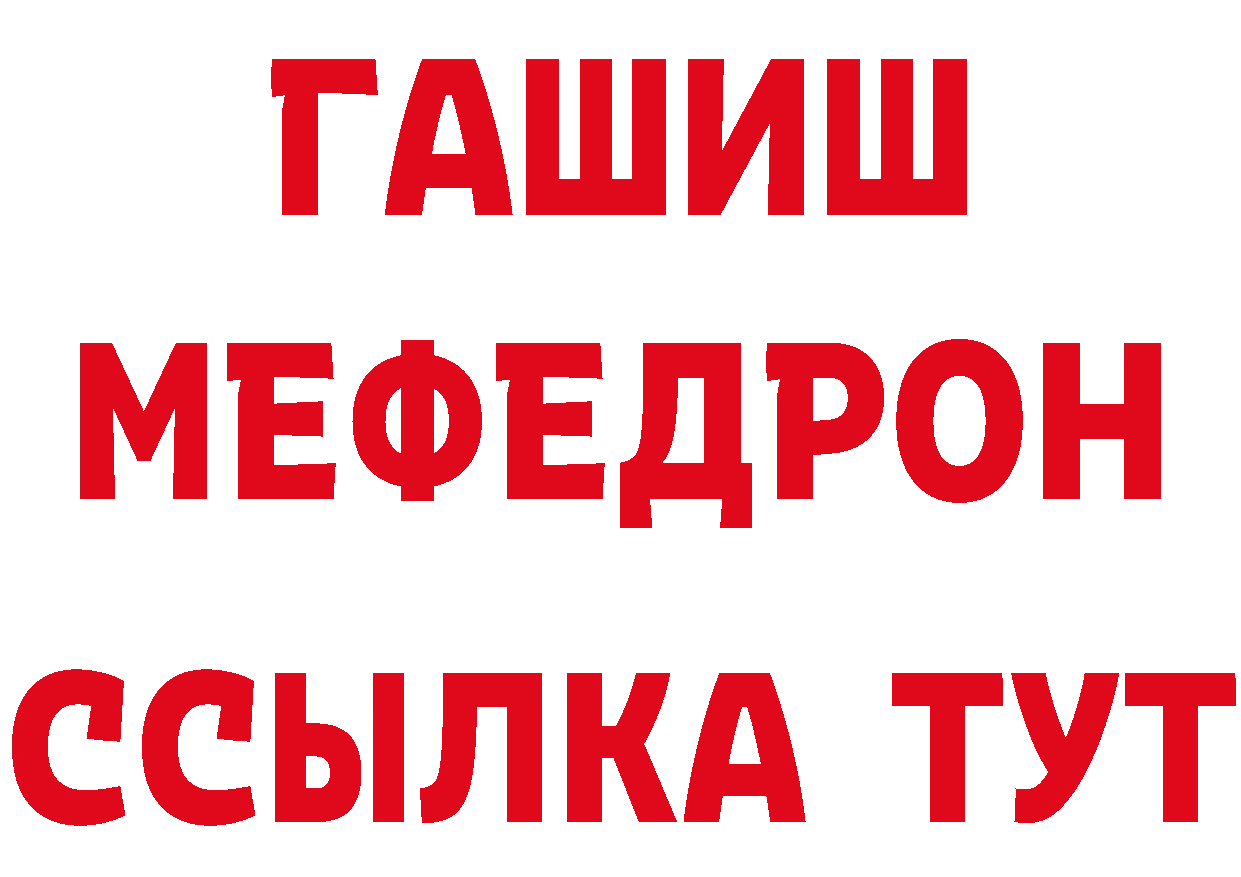 ГАШИШ
МЕФЕДРОН
ССЫЛКА ТУТ